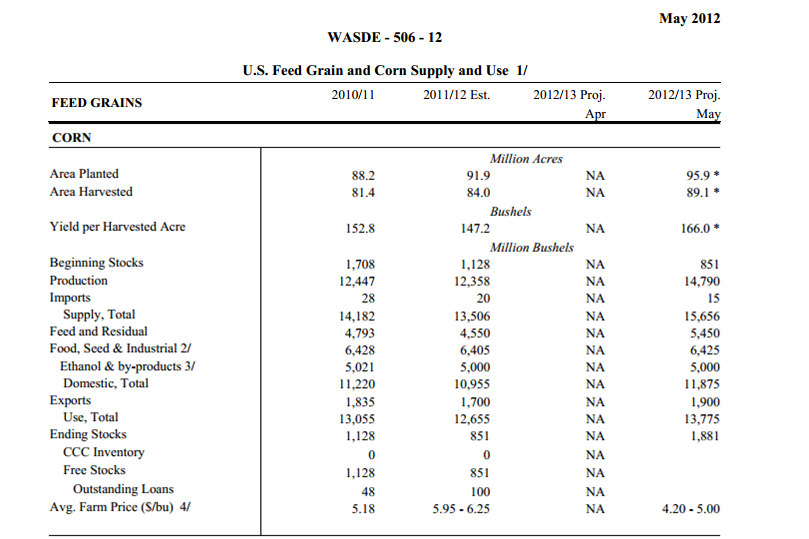 May 2012

WASDE - 506 - 12

U.S. Feed Grain and Corn Supply and Use 1/

| FEED GRAINS | 2010/11 | 2011/12 Est. | 2012/13 Proj. Apr | 2012/13 Proj. May |
|---|---|---|---|---|
| CORN | | | | |
| | | Million Acres | | |
| Area Planted | 88.2 | 91.9 | NA | 95.9 * |
| Area Harvested | 81.4 | 84.0 | NA | 89.1 * |
| | | Bushels | | |
| Yield per Harvested Acre | 152.8 | 147.2 | NA | 166.0 * |
| | | Million Bushels | | |
| Beginning Stocks | 1,708 | 1,128 | NA | 851 |
| Production | 12,447 | 12,358 | NA | 14,790 |
| Imports | 28 | 20 | NA | 15 |
| Supply, Total | 14,182 | 13,506 | NA | 15,656 |
| Feed and Residual | 4,793 | 4,550 | NA | 5,450 |
| Food, Seed & Industrial 2/ | 6,428 | 6,405 | NA | 6,425 |
| Ethanol & by-products 3/ | 5,021 | 5,000 | NA | 5,000 |
| Domestic, Total | 11,220 | 10,955 | NA | 11,875 |
| Exports | 1,835 | 1,700 | NA | 1,900 |
| Use, Total | 13,055 | 12,655 | NA | 13,775 |
| Ending Stocks | 1,128 | 851 | NA | 1,881 |
| CCC Inventory | 0 | 0 | NA | |
| Free Stocks | 1,128 | 851 | NA | |
| Outstanding Loans | 48 | 100 | NA | |
| Avg. Farm Price ($/bu) 4/ | 5.18 | 5.95 - 6.25 | NA | 4.20 - 5.00 |